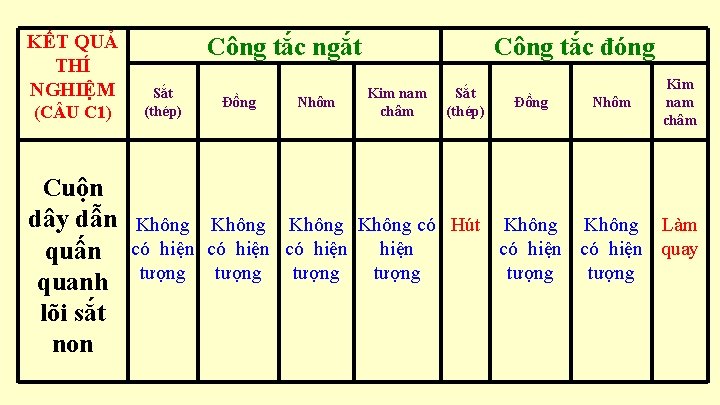 | KẾT QUẢ THÍ NGHIỆM (CÂU C1) | Công tắc ngắt | | | | Công tắc đóng | | | |
|---|---|---|---|---|---|---|---|---|
| | Sắt (thép) | Đồng | Nhôm | Kim nam châm | Sắt (thép) | Đồng | Nhôm | Kim nam châm |
| Cuộn dây dẫn quấn quanh lõi sắt non | Không có hiện tượng | Không có hiện tượng | Không có hiện tượng | Không có hiện tượng | Hút | Không có hiện tượng | Không có hiện tượng | Làm quay |